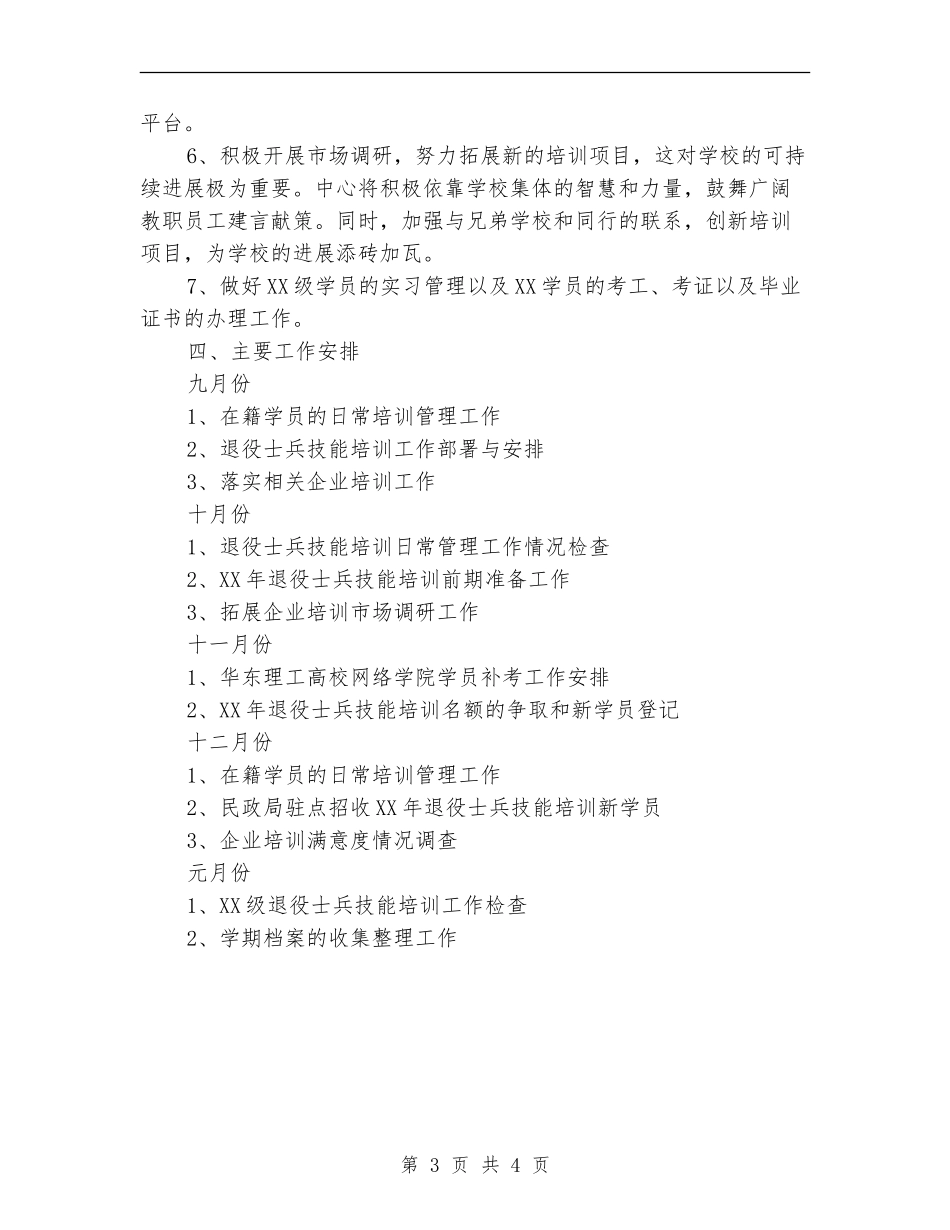 平台。

6、积极开展市场调研，努力拓展新的培训项目，这对学校的可持续进展极为重要。中心将积极依靠学校集体的智慧和力量，鼓舞广阔教职员工建言献策。同时，加强与兄弟学校和同行的联系，创新培训项目，为学校的进展添砖加瓦。

7、做好XX级学员的实习管理以及XX学员的考工、考证以及毕业证书的办理工作。

四、主要工作安排

九月份

1、在籍学员的日常培训管理工作

2、退役士兵技能培训工作部署与安排

3、落实相关企业培训工作

十月份

1、退役士兵技能培训日常管理工作情况检查

2、XX年退役士兵技能培训前期准备工作

3、拓展企业培训市场调研工作

十一月份

1、华东理工高校网络学院学员补考工作安排

2、XX年退役士兵技能培训名额的争取和新学员登记

十二月份

1、在籍学员的日常培训管理工作

2、民政局驻点招收XX年退役士兵技能培训新学员

3、企业培训满意度情况调查

元月份

1、XX级退役士兵技能培训工作检查

2、学期档案的收集整理工作

第 3 页 共 4 页